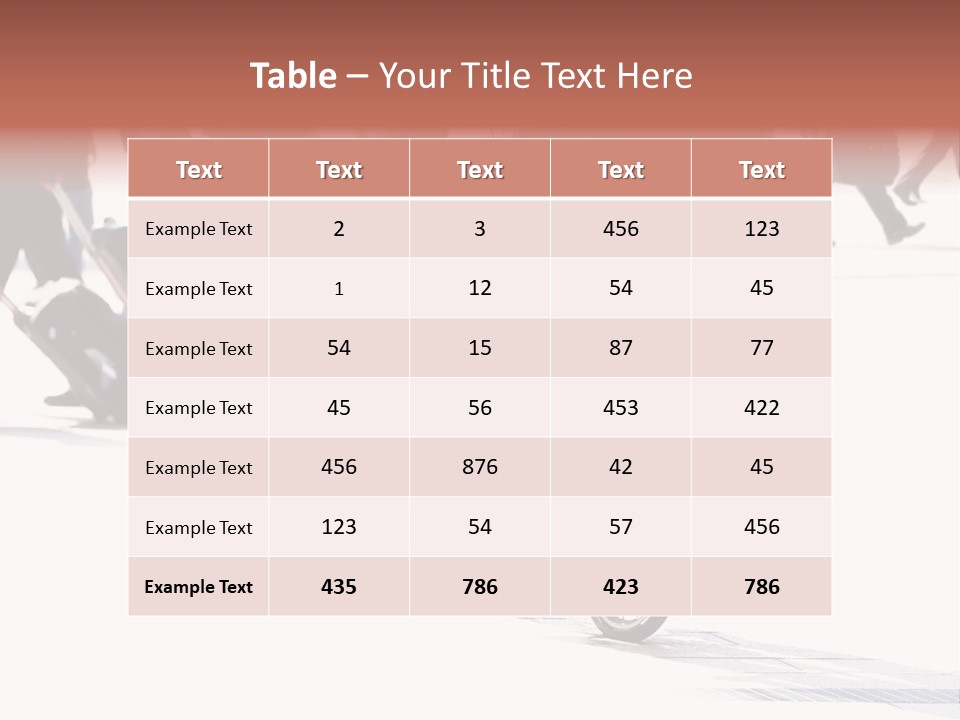 Table – Your Title Text Here

| Text | Text | Text | Text | Text |
|---|---|---|---|---|
| Example Text | 2 | 3 | 456 | 123 |
| Example Text | 1 | 12 | 54 | 45 |
| Example Text | 54 | 15 | 87 | 77 |
| Example Text | 45 | 56 | 453 | 422 |
| Example Text | 456 | 876 | 42 | 45 |
| Example Text | 123 | 54 | 57 | 456 |
| Example Text | 435 | 786 | 423 | 786 |